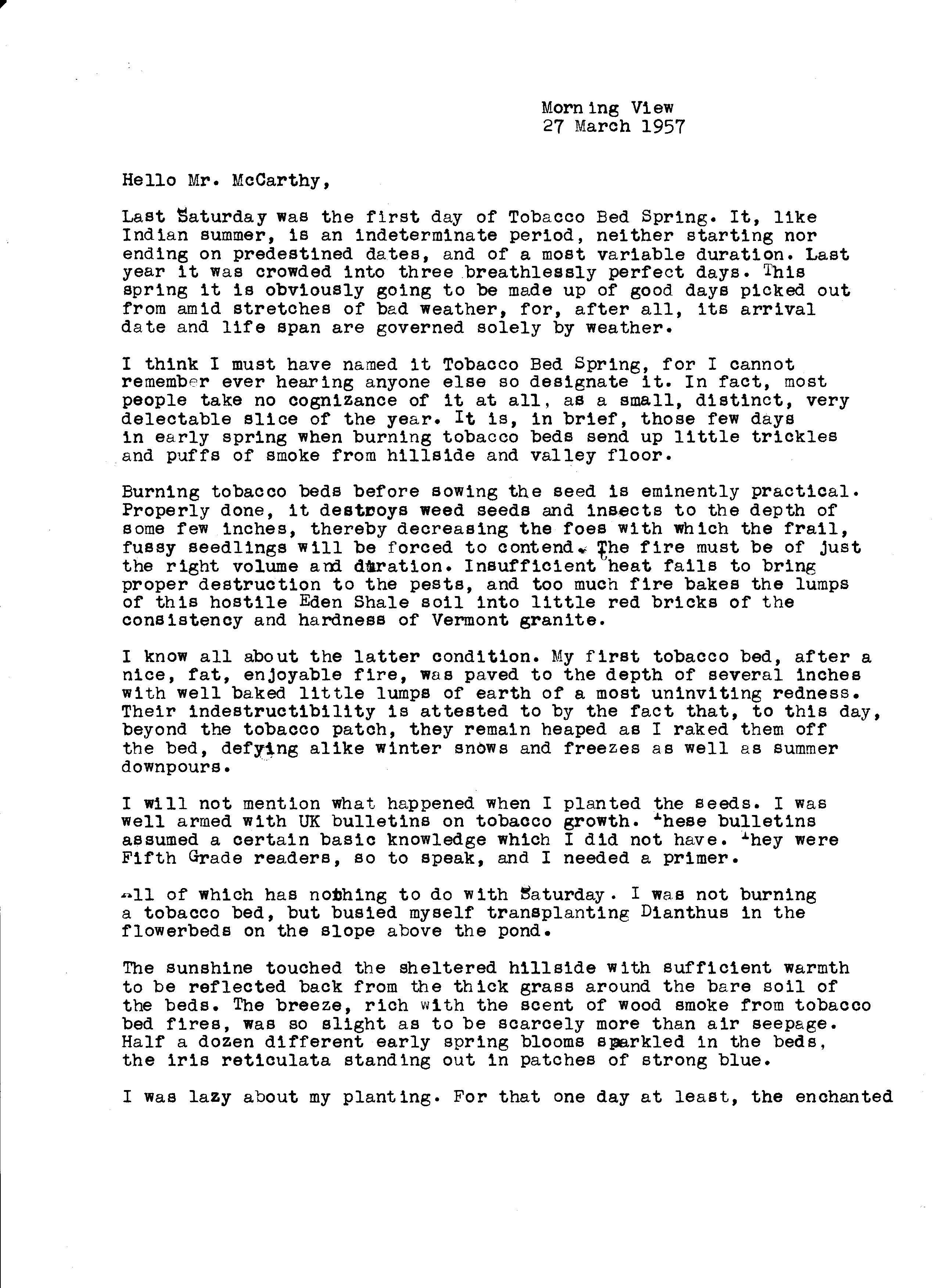 Morning View
27 March 1957

Hello Mr. McCarthy,

Last Saturday was the first day of Tobacco Bed Spring. It, like Indian summer, is an indeterminate period, neither starting nor ending on predestined dates, and of a most variable duration. Last year it was crowded into three breathlessly perfect days. This spring it is obviously going to be made up of good days picked out from amid stretches of bad weather, for, after all, its arrival date and life span are governed solely by weather.

I think I must have named it Tobacco Bed Spring, for I cannot remember ever hearing anyone else so designate it. In fact, most people take no cognizance of it at all, as a small, distinct, very delectable slice of the year. It is, in brief, those few days in early spring when burning tobacco beds send up little trickles and puffs of smoke from hillside and valley floor.

Burning tobacco beds before sowing the seed is eminently practical. Properly done, it destroys weed seeds and insects to the depth of some few inches, thereby decreasing the foes with which the frail, fussy seedlings will be forced to contend. The fire must be of just the right volume and duration. Insufficient heat fails to bring proper destruction to the pests, and too much fire bakes the lumps of this hostile Eden Shale soil into little red bricks of the consistency and hardness of Vermont granite.

I know all about the latter condition. My first tobacco bed, after a nice, fat, enjoyable fire, was paved to the depth of several inches with well baked little lumps of earth of a most uninviting redness. Their indestructibility is attested to by the fact that, to this day, beyond the tobacco patch, they remain heaped as I raked them off the bed, defying alike winter snows and freezes as well as summer downpours.

I will not mention what happened when I planted the seeds. I was well armed with UK bulletins on tobacco growth. These bulletins assumed a certain basic knowledge which I did not have. They were Fifth Grade readers, so to speak, and I needed a primer.

All of which has nothing to do with Saturday. I was not burning a tobacco bed, but busied myself transplanting Dianthus in the flowerbeds on the slope above the pond.

The sunshine touched the sheltered hillside with sufficient warmth to be reflected back from the thick grass around the bare soil of the beds. The breeze, rich with the scent of wood smoke from tobacco bed fires, was so slight as to be scarcely more than air seepage. Half a dozen different early spring blooms sparkled in the beds, the iris reticulata standing out in patches of strong blue.

I was lazy about my planting. For that one day at least, the enchanted